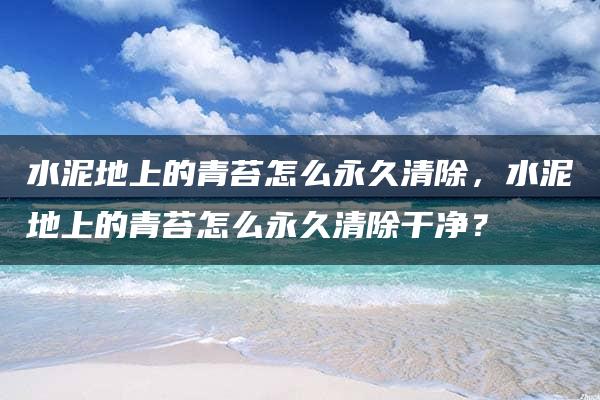 水泥地上的青苔怎么永久清除，水泥地上的青苔怎么永久清除干净？